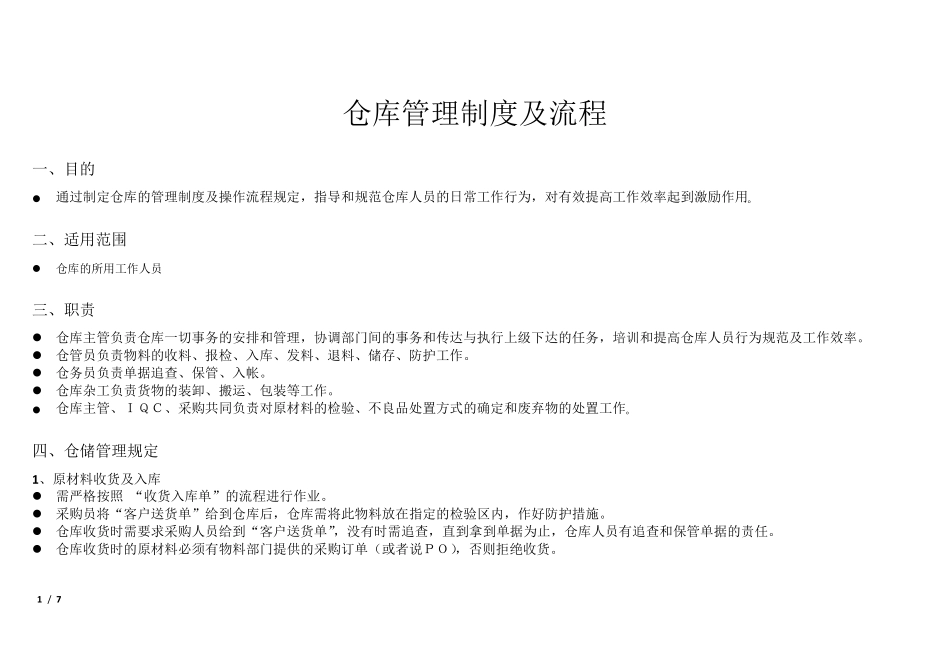 仓库管理制度及流程

一、目的

● 通过制定仓库的管理制度及操作流程规定，指导和规范仓库人员的日常工作行为，对有效提高工作效率起到激励作用。

二、适用范围

● 仓库的所用工作人员

三、职责

● 仓库主管负责仓库一切事务的安排和管理，协调部门间的事务和传达与执行上级下达的任务，培训和提高仓库人员行为规范及工作效率。
● 仓管员负责物料的收料、报检、入库、发料、退料、储存、防护工作。
● 仓务员负责单据追查、保管、入帐。
● 仓库杂工负责货物的装卸、搬运、包装等工作。
● 仓库主管、ＩＱＣ、采购共同负责对原材料的检验、不良品处置方式的确定和废弃物的处置工作。

四、仓储管理规定

1、原材料收货及入库
● 需严格按照 “收货入库单”的流程进行作业。
● 采购员将“客户送货单”给到仓库后，仓库需将此物料放在指定的检验区内，作好防护措施。
● 仓库收货时需要求采购人员给到“客户送货单”，没有时需追查，直到拿到单据为止，仓库人员有追查和保管单据的责任。
● 仓库收货时的原材料必须有物料部门提供的采购订单（或者说ＰＯ），否则拒绝收货。

1 / 7